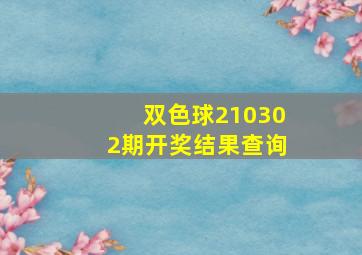 双色球210302期开奖结果查询